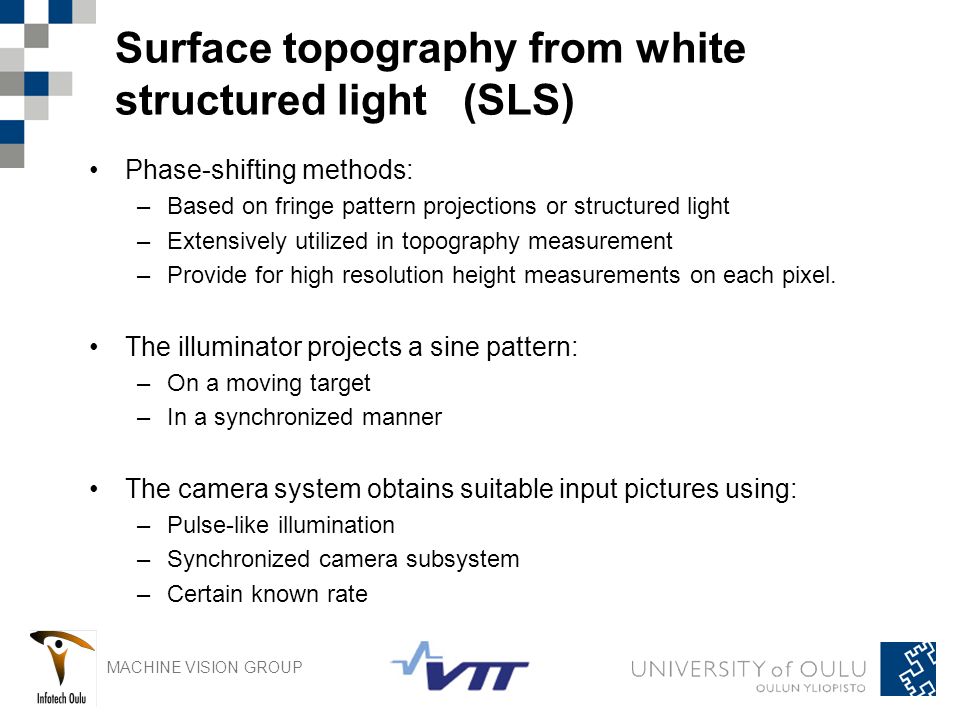 Surface topography from white structured light (SLS)

• Phase-shifting methods:
– Based on fringe pattern projections or structured light
– Extensively utilized in topography measurement
– Provide for high resolution height measurements on each pixel.

• The illuminator projects a sine pattern:
– On a moving target
– In a synchronized manner

• The camera system obtains suitable input pictures using:
– Pulse-like illumination
– Synchronized camera subsystem
– Certain known rate

Infotech Oulu

MACHINE VISION GROUP

VTT

UNIVERSITY of OULU
OULUN YLIOPISTO